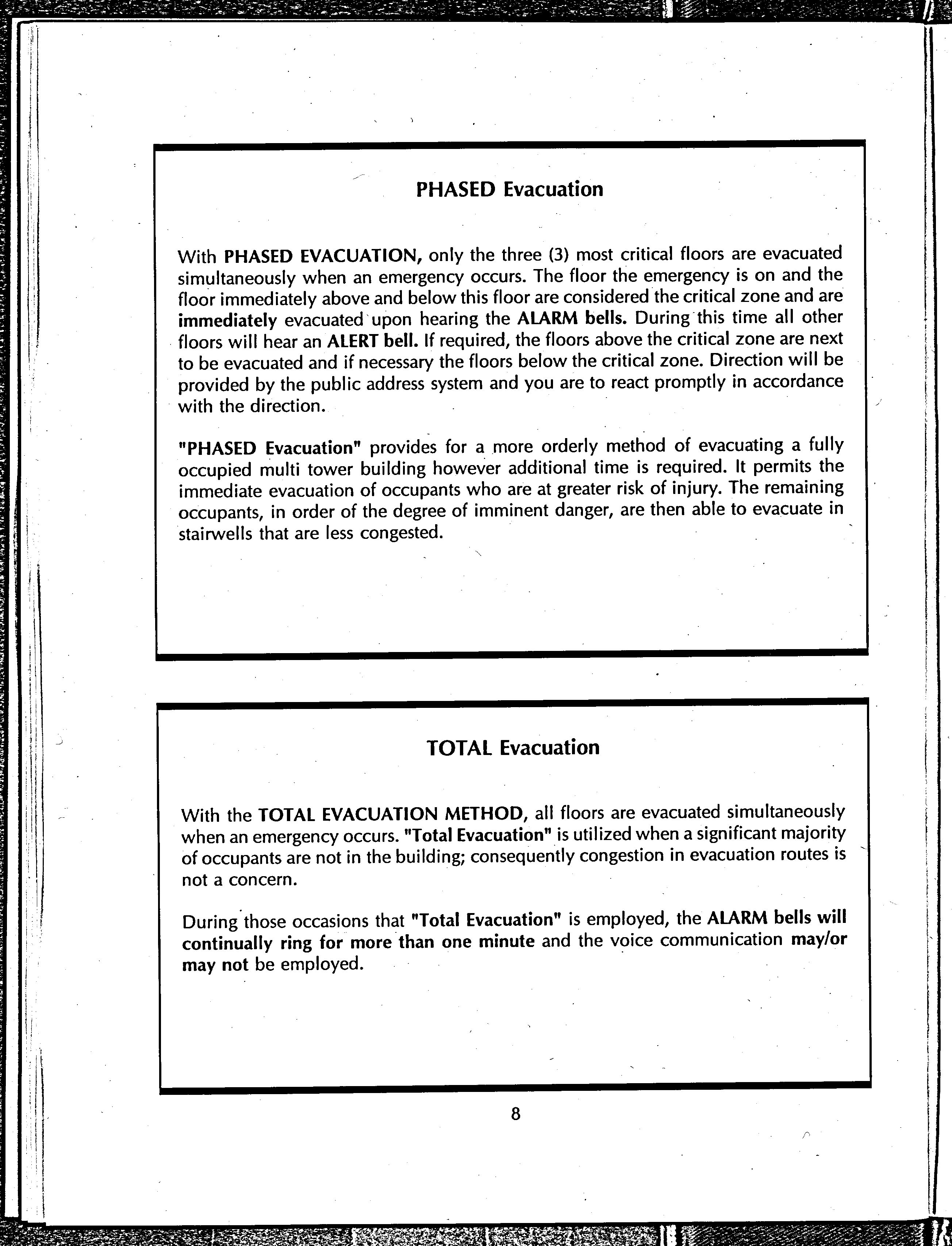 PHASED Evacuation

With PHASED EVACUATION, only the three (3) most critical floors are evacuated simultaneously when an emergency occurs. The floor the emergency is on and the floor immediately above and below this floor are considered the critical zone and are immediately evacuated upon hearing the ALARM bells. During this time all other floors will hear an ALERT bell. If required, the floors above the critical zone are next to be evacuated and if necessary the floors below the critical zone. Direction will be provided by the public address system and you are to react promptly in accordance with the direction.

"PHASED Evacuation" provides for a more orderly method of evacuating a fully occupied multi tower building however additional time is required. It permits the immediate evacuation of occupants who are at greater risk of injury. The remaining occupants, in order of the degree of imminent danger, are then able to evacuate in stairwells that are less congested.

TOTAL Evacuation

With the TOTAL EVACUATION METHOD, all floors are evacuated simultaneously when an emergency occurs. "Total Evacuation" is utilized when a significant majority of occupants are not in the building; consequently congestion in evacuation routes is not a concern.

During those occasions that "Total Evacuation" is employed, the ALARM bells will continually ring for more than one minute and the voice communication may/or may not be employed.

8